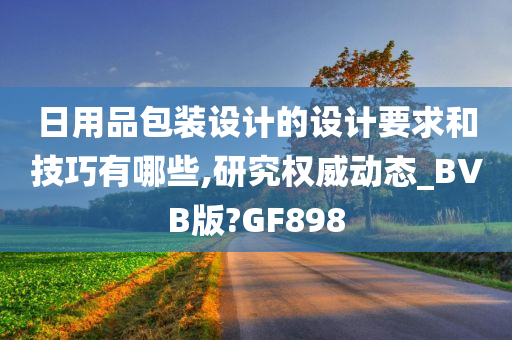 日用品包装设计的设计要求和技巧有哪些,研究权威动态_BVB版?GF898